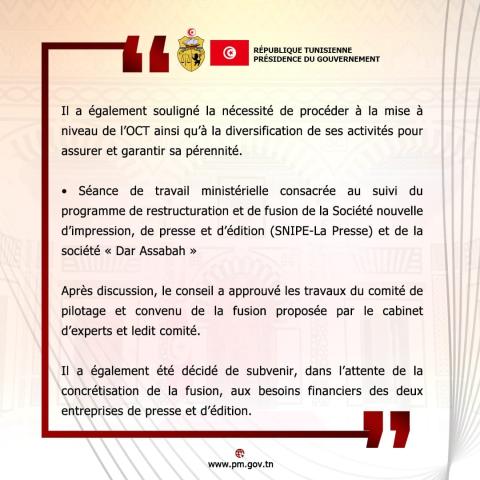 RÉPUBLIQUE TUNISIENNE
PRÉSIDENCE DU GOUVERNEMENT

Il a également souligné la nécessité de procéder à la mise à niveau de l'OCT ainsi qu'à la diversification de ses activités pour assurer et garantir sa pérennité.

• Séance de travail ministérielle consacrée au suivi du programme de restructuration et de fusion de la Société nouvelle d'impression, de presse et d'édition (SNIPE-La Presse) et de la société « Dar Assabah »

Après discussion, le conseil a approuvé les travaux du comité de pilotage et convenu de la fusion proposée par le cabinet d'experts et ledit comité.

Il a également été décidé de subvenir, dans l'attente de la concrétisation de la fusion, aux besoins financiers des deux entreprises de presse et d'édition.

www.pm.gov.tn